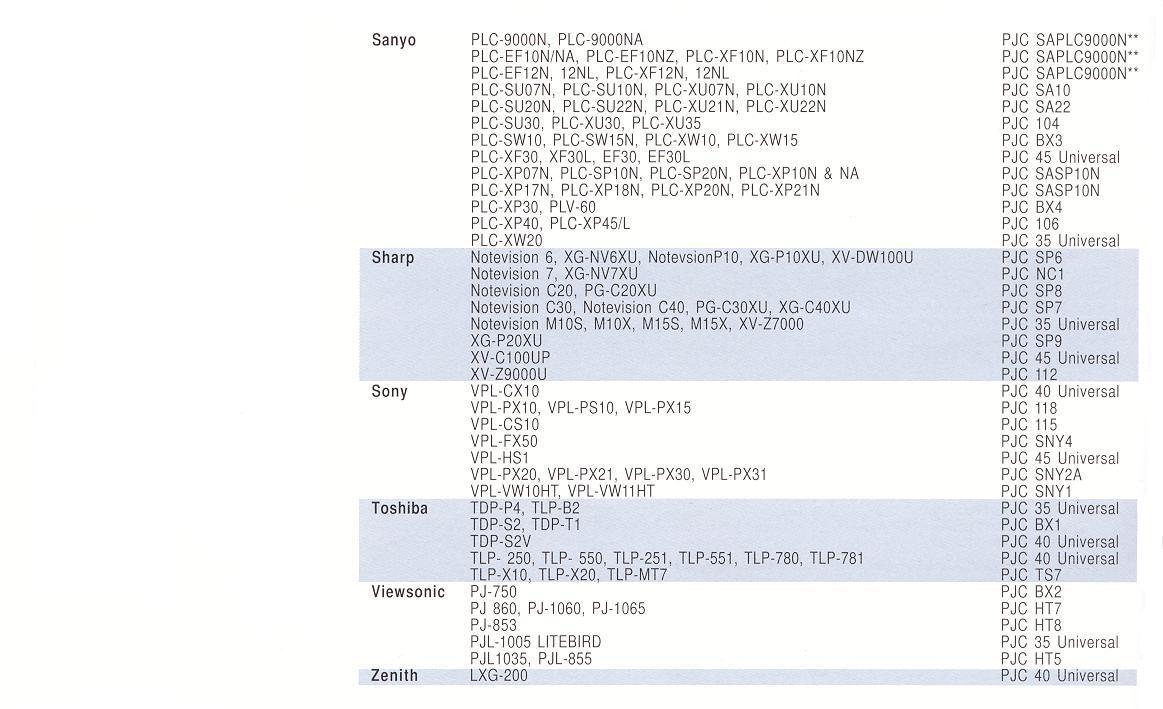 | | | |
|---|---|---|
| Sanyo | PLC-9000N, PLC-9000NA | PJC SAPLC9000N** |
| | PLC-EF10N/NA, PLC-EF10NZ, PLC-XF10N, PLC-XF10NZ | PJC SAPLC9000N** |
| | PLC-EF12N, 12NL, PLC-XF12N, 12NL | PJC SAPLC9000N** |
| | PLC-SU07N, PLC-SU10N, PLC-XU07N, PLC-XU10N | PJC SA10 |
| | PLC-SU20N, PLC-SU22N, PLC-XU21N, PLC-XU22N | PJC SA22 |
| | PLC-SU30, PLC-XU30, PLC-XU35 | PJC 104 |
| | PLC-SW10, PLC-SW15N, PLC-XW10, PLC-XW15 | PJC BX3 |
| | PLC-XF30, XF30L, EF30, EF30L | PJC 45 Universal |
| | PLC-XP07N, PLC-SP10N, PLC-SP20N, PLC-XP10N & NA | PJC SASP10N |
| | PLC-XP17N, PLC-XP18N, PLC-XP20N, PLC-XP21N | PJC SASP10N |
| | PLC-XP30, PLV-60 | PJC BX4 |
| | PLC-XP40, PLC-XP45/L | PJC 106 |
| | PLC-XW20 | PJC 35 Universal |
| Sharp | Notevision 6, XG-NV6XU, NotevsionP10, XG-P10XU, XV-DW100U | PJC SP6 |
| | Notevision 7, XG-NV7XU | PJC NC1 |
| | Notevision C20, PG-C20XU | PJC SP8 |
| | Notevision C30, Notevision C40, PG-C30XU, XG-C40XU | PJC SP7 |
| | Notevision M10S, M10X, M15S, M15X, XV-Z7000 | PJC 35 Universal |
| | XG-P20XU | PJC SP9 |
| | XV-C100UP | PJC 45 Universal |
| | XV-Z9000U | PJC 112 |
| Sony | VPL-CX10 | PJC 40 Universal |
| | VPL-PX10, VPL-PS10, VPL-PX15 | PJC 118 |
| | VPL-CS10 | PJC 115 |
| | VPL-FX50 | PJC SNY4 |
| | VPL-HS1 | PJC 45 Universal |
| | VPL-PX20, VPL-PX21, VPL-PX30, VPL-PX31 | PJC SNY2A |
| | VPL-VW10HT, VPL-VW11HT | PJC SNY1 |
| Toshiba | TDP-P4, TLP-B2 | PJC 35 Universal |
| | TDP-S2, TDP-T1 | PJC BX1 |
| | TDP-S2V | PJC 40 Universal |
| | TLP- 250, TLP- 550, TLP-251, TLP-551, TLP-780, TLP-781 | PJC 40 Universal |
| | TLP-X10, TLP-X20, TLP-MT7 | PJC TS7 |
| Viewsonic | PJ-750 | PJC BX2 |
| | PJ 860, PJ-1060, PJ-1065 | PJC HT7 |
| | PJ-853 | PJC HT8 |
| | PJL-1005 LITEBIRD | PJC 35 Universal |
| | PJL1035, PJL-855 | PJC HT5 |
| Zenith | LXG-200 | PJC 40 Universal |